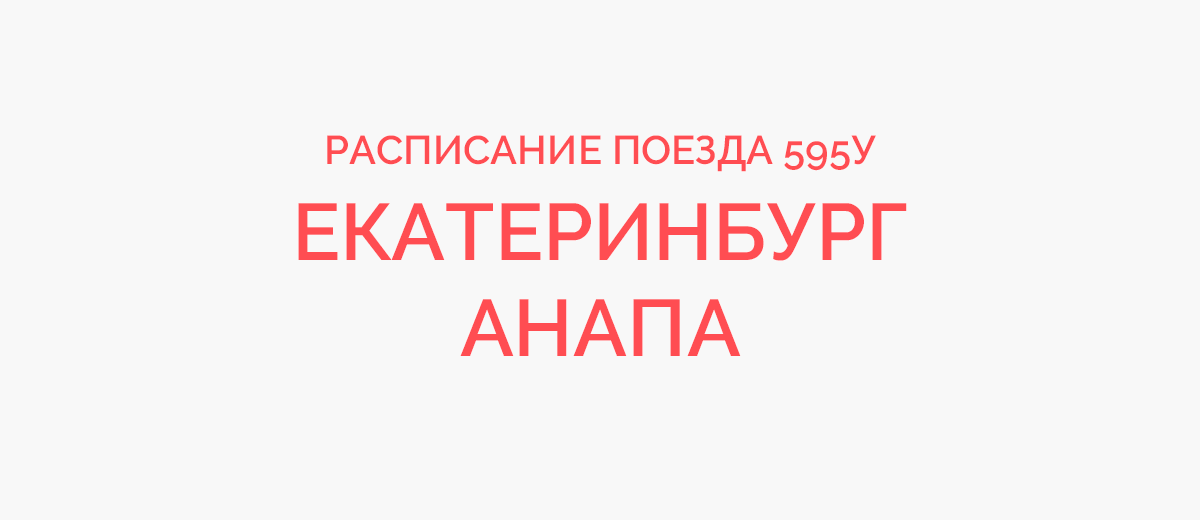 РАСПИСАНИЕ ПОЕЗДА 595У

ЕКАТЕРИНБУРГ
АНАПА